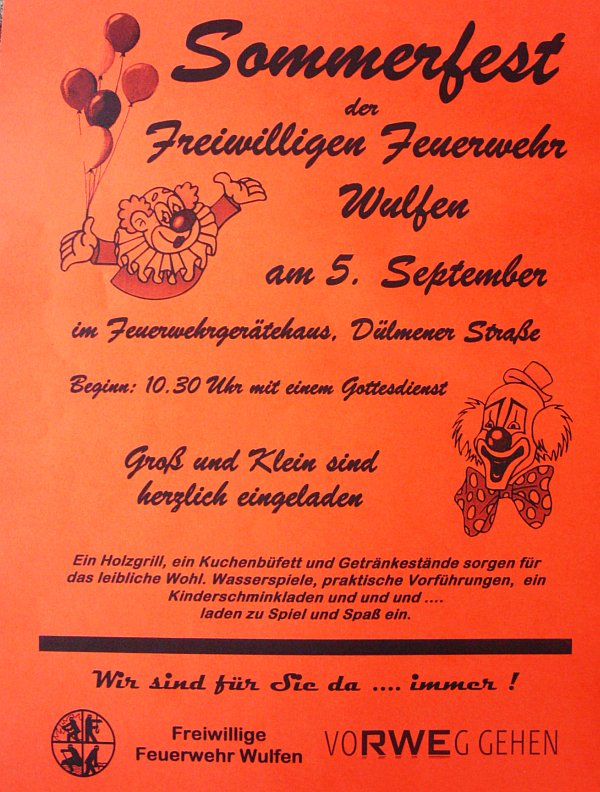 Sommerfest

der

Freiwilligen Feuerwehr

Wulfen

am 5. September

im Feuerwehrgerätehaus, Dülmener Straße

Beginn: 10.30 Uhr mit einem Gottesdienst

Groß und Klein sind herzlich eingeladen

Ein Holzgrill, ein Kuchenbüfett und Getränkestände sorgen für das leibliche Wohl. Wasserspiele, praktische Vorführungen, ein Kinderschminkladen und und und .... laden zu Spiel und Spaß ein.

Wir sind für Sie da .... immer !

Freiwillige Feuerwehr Wulfen

VORWEG GEHEN